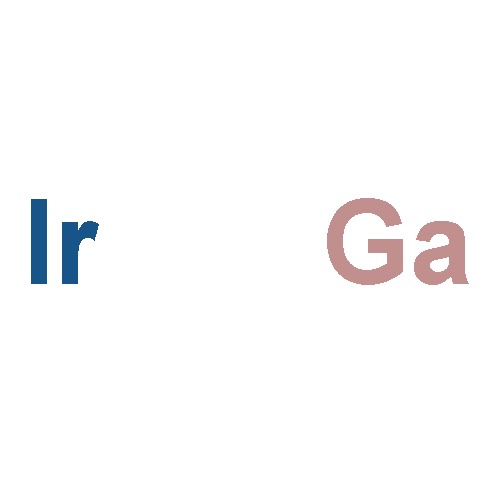 Ir Ga